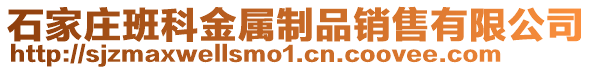 石家庄班科金属制品销售有限公司
http://sjzmaxwellsmo1.cn.coovee.com